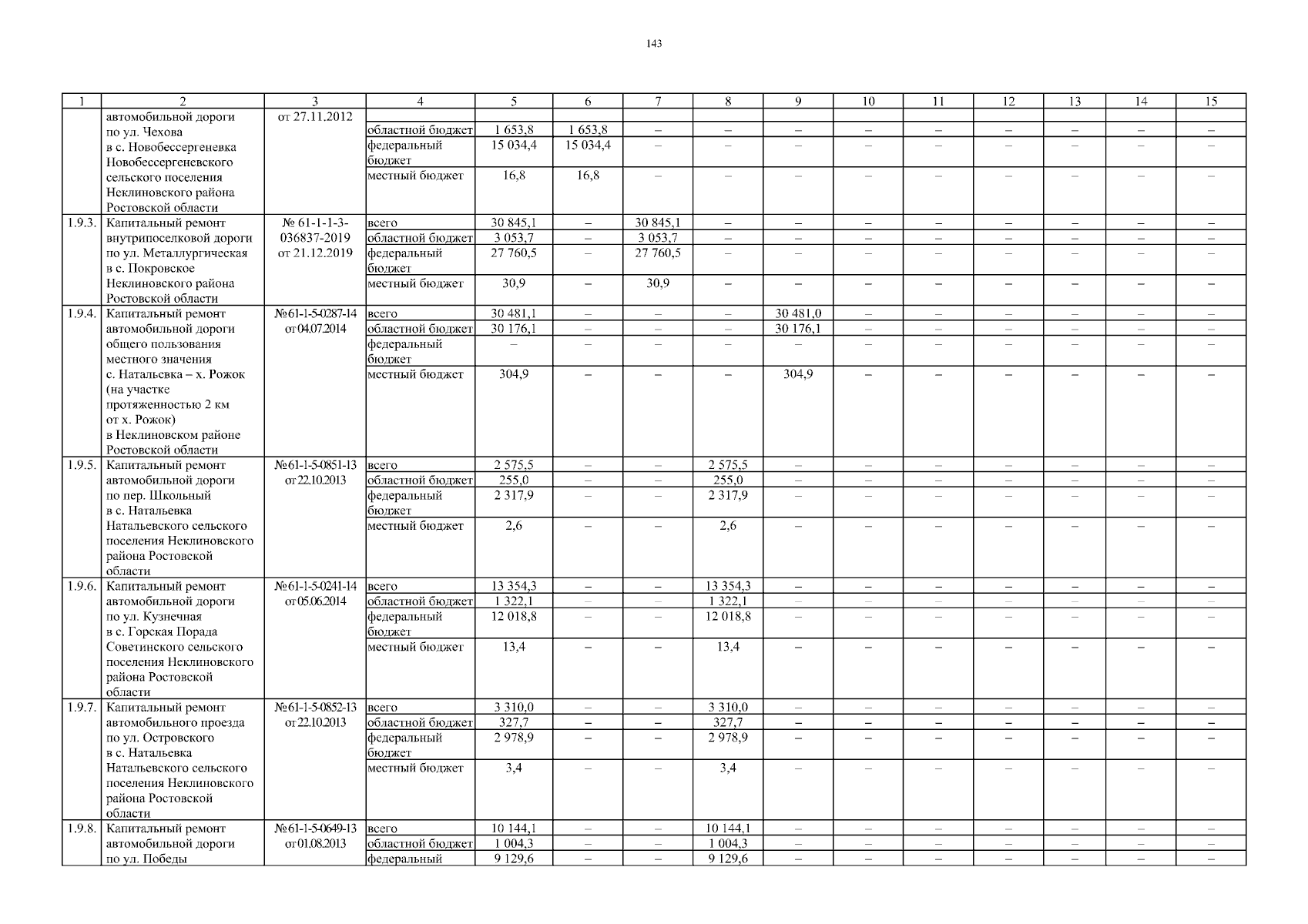 143

| 1 | 2 | 3 | 4 | 5 | 6 | 7 | 8 | 9 | 10 | 11 | 12 | 13 | 14 | 15 |
|---|---|---|---|---|---|---|---|---|---|---|---|---|---|---|
| | автомобильной дороги по ул. Чехова в с. Новобессергеневка Новобессергеневского сельского поселения Неклиновского района Ростовской области | от 27.11.2012 | | | | | | | | | | | | |
| | | | областной бюджет | 1 653,8 | 1 653,8 | – | – | – | – | – | – | – | – | – |
| | | | федеральный бюджет | 15 034,4 | 15 034,4 | – | – | – | – | – | – | – | – | – |
| | | | местный бюджет | 16,8 | 16,8 | – | – | – | – | – | – | – | – | – |
| 1.9.3. | Капитальный ремонт внутрипоселковой дороги по ул. Металлургическая в с. Покровское Неклиновского района Ростовской области | № 61-1-1-3-036837-2019 от 21.12.2019 | всего | 30 845,1 | – | 30 845,1 | – | – | – | – | – | – | – | – |
| | | | областной бюджет | 3 053,7 | – | 3 053,7 | – | – | – | – | – | – | – | – |
| | | | федеральный бюджет | 27 760,5 | – | 27 760,5 | – | – | – | – | – | – | – | – |
| | | | местный бюджет | 30,9 | – | 30,9 | – | – | – | – | – | – | – | – |
| 1.9.4. | Капитальный ремонт автомобильной дороги общего пользования местного значения с. Натальевка – х. Рожок (на участке протяженностью 2 км от х. Рожок) в Неклиновском районе Ростовской области | №61-1-5-0287-14 от 04.07.2014 | всего | 30 481,1 | – | – | – | 30 481,0 | – | – | – | – | – | – |
| | | | областной бюджет | 30 176,1 | – | – | – | 30 176,1 | – | – | – | – | – | – |
| | | | федеральный бюджет | – | – | – | – | – | – | – | – | – | – | – |
| | | | местный бюджет | 304,9 | – | – | – | 304,9 | – | – | – | – | – | – |
| 1.9.5. | Капитальный ремонт автомобильной дороги по пер. Школьный в с. Натальевка Натальевского сельского поселения Неклиновского района Ростовской области | №61-1-5-0851-13 от 22.10.2013 | всего | 2 575,5 | – | – | 2 575,5 | – | – | – | – | – | – | – |
| | | | областной бюджет | 255,0 | – | – | 255,0 | – | – | – | – | – | – | – |
| | | | федеральный бюджет | 2 317,9 | – | – | 2 317,9 | – | – | – | – | – | – | – |
| | | | местный бюджет | 2,6 | – | – | 2,6 | – | – | – | – | – | – | – |
| 1.9.6. | Капитальный ремонт автомобильной дороги по ул. Кузнечная в с. Горская Порада Советинского сельского поселения Неклиновского района Ростовской области | №61-1-5-0241-14 от 05.06.2014 | всего | 13 354,3 | – | – | 13 354,3 | – | – | – | – | – | – | – |
| | | | областной бюджет | 1 322,1 | – | – | 1 322,1 | – | – | – | – | – | – | – |
| | | | федеральный бюджет | 12 018,8 | – | – | 12 018,8 | – | – | – | – | – | – | – |
| | | | местный бюджет | 13,4 | – | – | 13,4 | – | – | – | – | – | – | – |
| 1.9.7. | Капитальный ремонт автомобильного проезда по ул. Островского в с. Натальевка Натальевского сельского поселения Неклиновского района Ростовской области | №61-1-5-0852-13 от 22.10.2013 | всего | 3 310,0 | – | – | 3 310,0 | – | – | – | – | – | – | – |
| | | | областной бюджет | 327,7 | – | – | 327,7 | – | – | – | – | – | – | – |
| | | | федеральный бюджет | 2 978,9 | – | – | 2 978,9 | – | – | – | – | – | – | – |
| | | | местный бюджет | 3,4 | – | – | 3,4 | – | – | – | – | – | – | – |
| 1.9.8. | Капитальный ремонт автомобильной дороги по ул. Победы | №61-1-5-0649-13 от 01.08.2013 | всего | 10 144,1 | – | – | 10 144,1 | – | – | – | – | – | – | – |
| | | | областной бюджет | 1 004,3 | – | – | 1 004,3 | – | – | – | – | – | – | – |
| | | | федеральный | 9 129,6 | – | – | 9 129,6 | – | – | – | – | – | – | – |